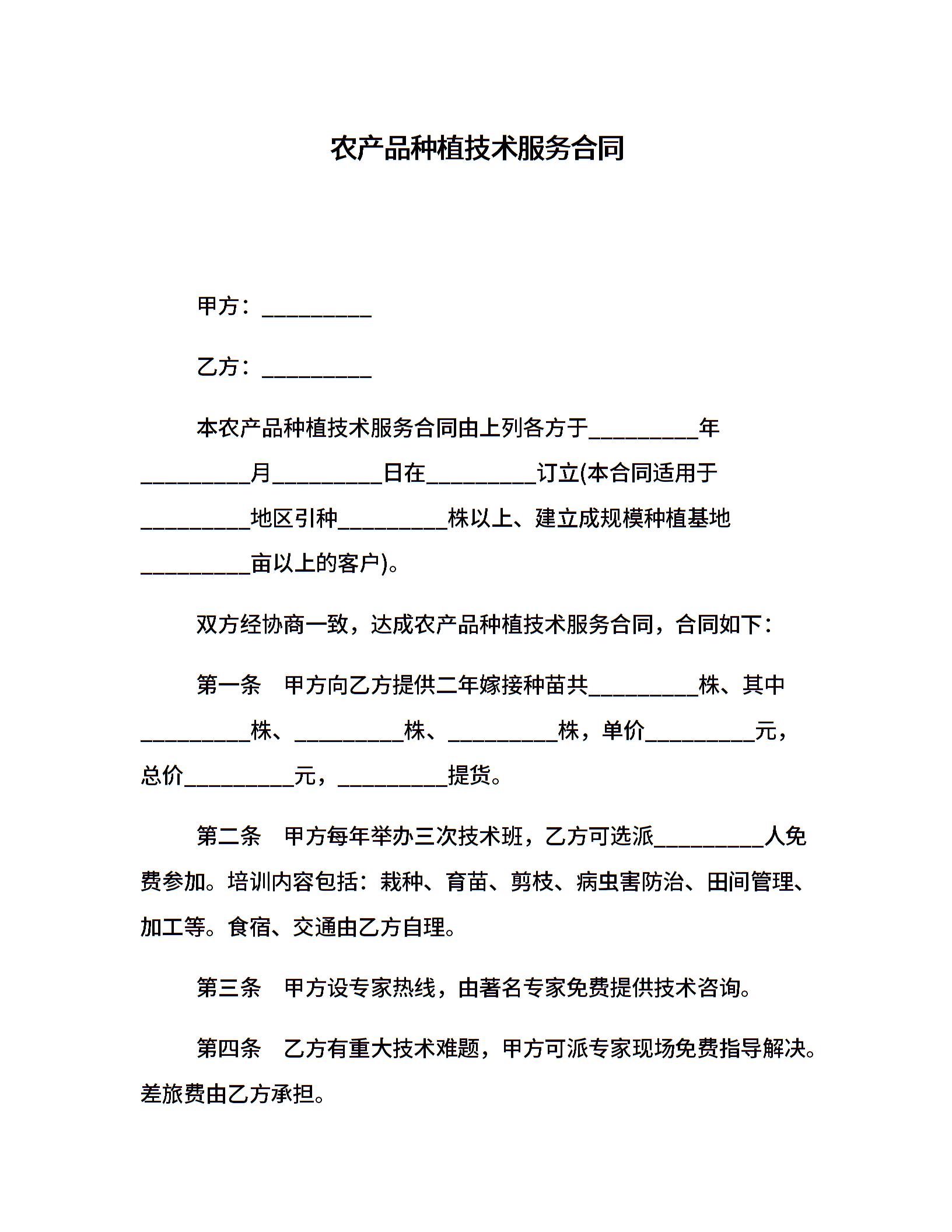 农产品种植技术服务合同

甲方：____

乙方：____

本农产品种植技术服务合同由上列各方于____年____月____日在____订立(本合同适用于____地区引种____株以上、建立成规模种植基地____亩以上的客户)。

双方经协商一致，达成农产品种植技术服务合同，合同如下：

第一条 甲方向乙方提供二年嫁接种苗共____株、其中____株、____株、____株，单价____元，总价____元，____提货。

第二条 甲方每年举办三次技术班，乙方可选派____人免费参加。培训内容包括：栽种、育苗、剪枝、病虫害防治、田间管理、加工等。食宿、交通由乙方自理。

第三条 甲方设专家热线，由著名专家免费提供技术咨询。

第四条 乙方有重大技术难题，甲方可派专家现场免费指导解决。差旅费由乙方承担。